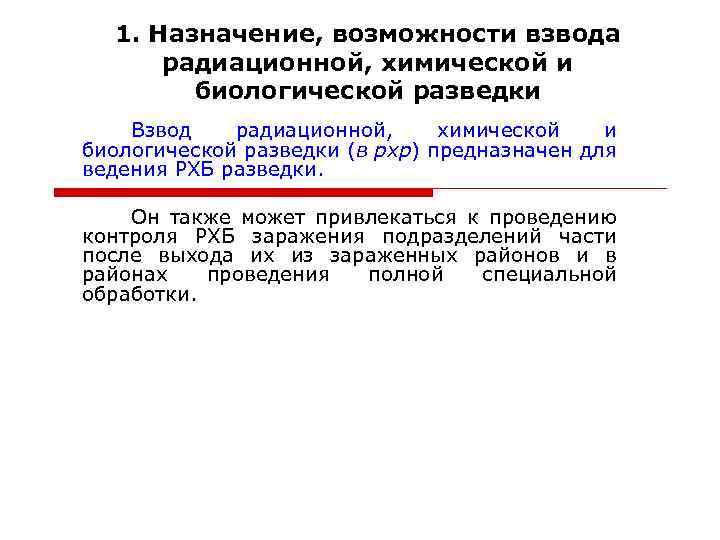 1. Назначение, возможности взвода радиационной, химической и биологической разведки

Взвод радиационной, химической и биологической разведки (в рхр) предназначен для ведения РХБ разведки.

Он также может привлекаться к проведению контроля РХБ заражения подразделений части после выхода их из зараженных районов и в районах проведения полной специальной обработки.